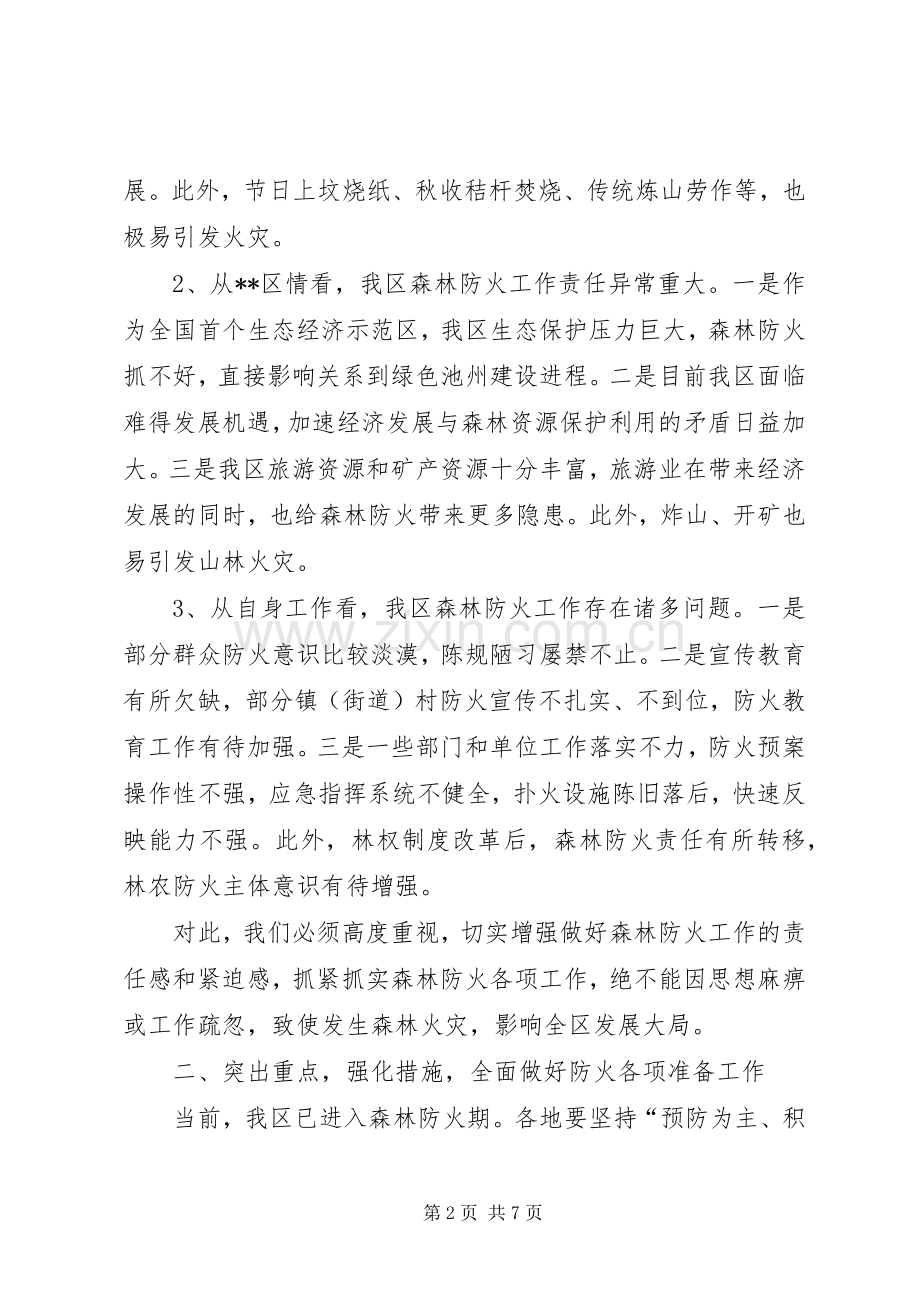 展。此外，节日上坟烧纸、秋收秸杆焚烧、传统炼山劳作等，也极易引发火灾。

2、从**区情看，我区森林防火工作责任异常重大。一是作为全国首个生态经济示范区，我区生态保护压力巨大，森林防火抓不好，直接影响关系到绿色池州建设进程。二是目前我区面临难得发展机遇，加速经济发展与森林资源保护利用的矛盾日益加大。三是我区旅游资源和矿产资源十分丰富，旅游业在带来经济发展的同时，也给森林防火带来更多隐患。此外，炸山、开矿也易引发山林火灾。

3、从自身工作看，我区森林防火工作存在诸多问题。一是部分群众防火意识比较淡漠，陈规陋习屡禁不止。二是宣传教育有所欠缺，部分镇（街道）村防火宣传不扎实、不到位，防火教育工作有待加强。三是一些部门和单位工作落实不力，防火预案操作性不强，应急指挥系统不健全，扑火设施陈旧落后，快速反映能力不强。此外，林权制度改革后，森林防火责任有所转移，林农防火主体意识有待增强。

对此，我们必须高度重视，切实增强做好森林防火工作的责任感和紧迫感，抓紧抓实森林防火各项工作，绝不能因思想麻痹或工作疏忽，致使发生森林火灾，影响全区发展大局。

二、突出重点，强化措施，全面做好防火各项准备工作

当前，我区已进入森林防火期。各地要坚持“预防为主、积

第2页 共7页

www.zixin.com.cn